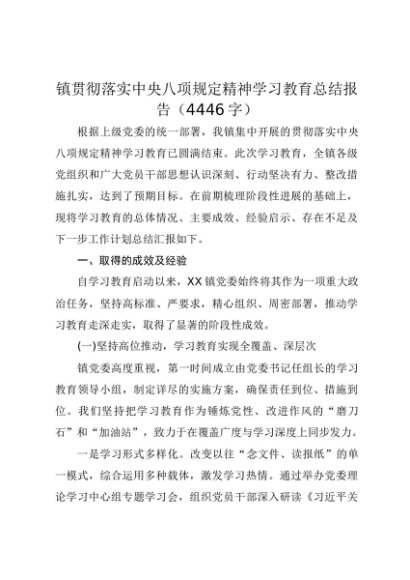 镇贯彻落实中央八项规定精神学习教育总结报告（4446字）

根据上级党委的统一部署，我镇集中开展的贯彻落实中央八项规定精神学习教育已圆满结束。此次学习教育，全镇各级党组织和广大党员干部思想认识深刻、行动坚决有力、整改措施扎实，达到了预期目标。在前期梳理阶段性进展的基础上，现将学习教育的总体情况、主要成效、经验启示、存在不足及下一步工作计划总结汇报如下。

一、取得的成效及经验

自学习教育启动以来，XX镇党委始终将其作为一项重大政治任务，坚持高标准、严要求，精心组织、周密部署，推动学习教育走深走实，取得了显著的阶段性成效。

(一)坚持高位推动，学习教育实现全覆盖、深层次

镇党委高度重视，第一时间成立由党委书记任组长的学习教育领导小组，制定详尽的实施方案，确保责任到位、措施到位。我们坚持把学习教育作为锤炼党性、改进作风的“磨刀石”和“加油站”，致力于在覆盖广度与学习深度上同步发力。

一是学习形式多样化。改变以往“念文件、读报纸”的单一模式，综合运用多种载体，激发学习热情。通过举办党委理论学习中心组专题学习会，组织党员干部深入研读《习近平关